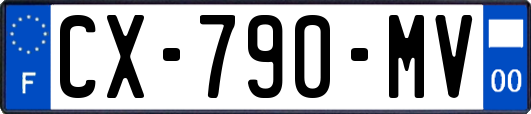 F

CX-790-MV

00